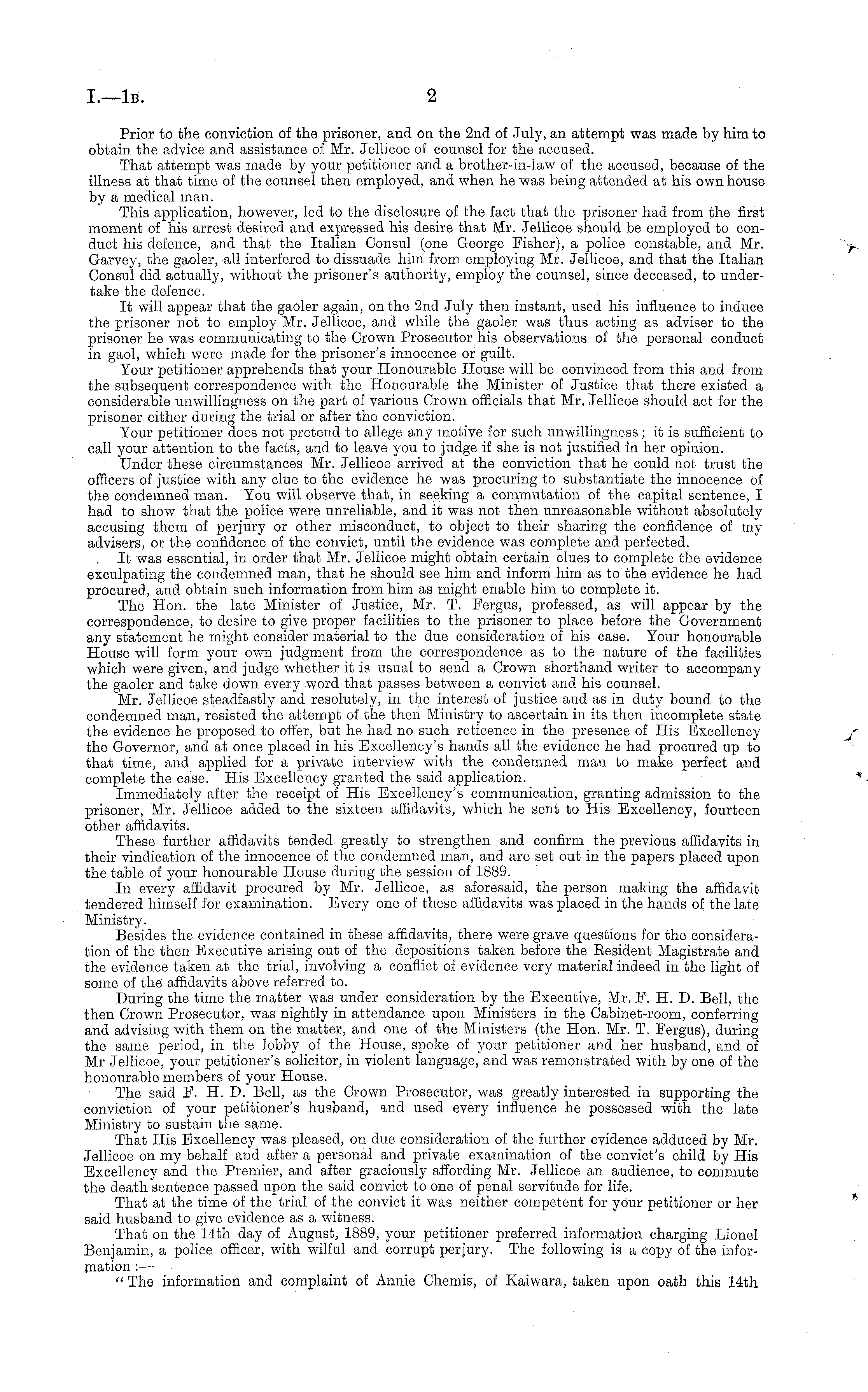 I.—1B. 2

Prior to the conviction of the prisoner, and on the 2nd of July, an attempt was made by him to obtain the advice and assistance of Mr. Jellicoe of counsel for the accused.

That attempt was made by your petitioner and a brother-in-law of the accused, because of the illness at that time of the counsel then employed, and when he was being attended at his own house by a medical man.

This application, however, led to the disclosure of the fact that the prisoner had from the first moment of his arrest desired and expressed his desire that Mr. Jellicoe should be employed to conduct his defence, and that the Italian Consul (one George Fisher), a police constable, and Mr. Garvey, the gaoler, all interfered to dissuade him from employing Mr. Jellicoe, and that the Italian Consul did actually, without the prisoner's authority, employ the counsel, since deceased, to undertake the defence.

It will appear that the gaoler again, on the 2nd July then instant, used his influence to induce the prisoner not to employ Mr. Jellicoe, and while the gaoler was thus acting as adviser to the prisoner he was communicating to the Crown Prosecutor his observations of the personal conduct in gaol, which were made for the prisoner's innocence or guilt.

Your petitioner apprehends that your Honourable House will be convinced from this and from the subsequent correspondence with the Honourable the Minister of Justice that there existed a considerable unwillingness on the part of various Crown officials that Mr. Jellicoe should act for the prisoner either during the trial or after the conviction.

Your petitioner does not pretend to allege any motive for such unwillingness; it is sufficient to call your attention to the facts, and to leave you to judge if she is not justified in her opinion.

Under these circumstances Mr. Jellicoe arrived at the conviction that he could not trust the officers of justice with any clue to the evidence he was procuring to substantiate the innocence of the condemned man. You will observe that, in seeking a commutation of the capital sentence, I had to show that the police were unreliable, and it was not then unreasonable without absolutely accusing them of perjury or other misconduct, to object to their sharing the confidence of my advisers, or the confidence of the convict, until the evidence was complete and perfected.

It was essential, in order that Mr. Jellicoe might obtain certain clues to complete the evidence exculpating the condemned man, that he should see him and inform him as to the evidence he had procured, and obtain such information from him as might enable him to complete it.

The Hon. the late Minister of Justice, Mr. T. Fergus, professed, as will appear by the correspondence, to desire to give proper facilities to the prisoner to place before the Government any statement he might consider material to the due consideration of his case. Your honourable House will form your own judgment from the correspondence as to the nature of the facilities which were given, and judge whether it is usual to send a Crown shorthand writer to accompany the gaoler and take down every word that passes between a convict and his counsel.

Mr. Jellicoe steadfastly and resolutely, in the interest of justice and as in duty bound to the condemned man, resisted the attempt of the then Ministry to ascertain in its then incomplete state the evidence he proposed to offer, but he had no such reticence in the presence of His Excellency the Governor, and at once placed in his Excellency's hands all the evidence he had procured up to that time, and applied for a private interview with the condemned man to make perfect and complete the case. His Excellency granted the said application.

Immediately after the receipt of His Excellency's communication, granting admission to the prisoner, Mr. Jellicoe added to the sixteen affidavits, which he sent to His Excellency, fourteen other affidavits.

These further affidavits tended greatly to strengthen and confirm the previous affidavits in their vindication of the innocence of the condemned man, and are set out in the papers placed upon the table of your honourable House during the session of 1889.

In every affidavit procured by Mr. Jellicoe, as aforesaid, the person making the affidavit tendered himself for examination. Every one of these affidavits was placed in the hands of the late Ministry.

Besides the evidence contained in these affidavits, there were grave questions for the consideration of the then Executive arising out of the depositions taken before the Resident Magistrate and the evidence taken at the trial, involving a conflict of evidence very material indeed in the light of some of the affidavits above referred to.

During the time the matter was under consideration by the Executive, Mr. F. H. D. Bell, the then Crown Prosecutor, was nightly in attendance upon Ministers in the Cabinet-room, conferring and advising with them on the matter, and one of the Ministers (the Hon. Mr. T. Fergus), during the same period, in the lobby of the House, spoke of your petitioner and her husband, and of Mr Jellicoe, your petitioner's solicitor, in violent language, and was remonstrated with by one of the honourable members of your House.

The said F. H. D. Bell, as the Crown Prosecutor, was greatly interested in supporting the conviction of your petitioner's husband, and used every influence he possessed with the late Ministry to sustain the same.

That His Excellency was pleased, on due consideration of the further evidence adduced by Mr. Jellicoe on my behalf and after a personal and private examination of the convict's child by His Excellency and the Premier, and after graciously affording Mr. Jellicoe an audience, to commute the death sentence passed upon the said convict to one of penal servitude for life.

That at the time of the trial of the convict it was neither competent for your petitioner or her said husband to give evidence as a witness.

That on the 14th day of August, 1889, your petitioner preferred information charging Lionel Benjamin, a police officer, with wilful and corrupt perjury. The following is a copy of the information:—

"The information and complaint of Annie Chemis, of Kaiwara, taken upon oath this 14th